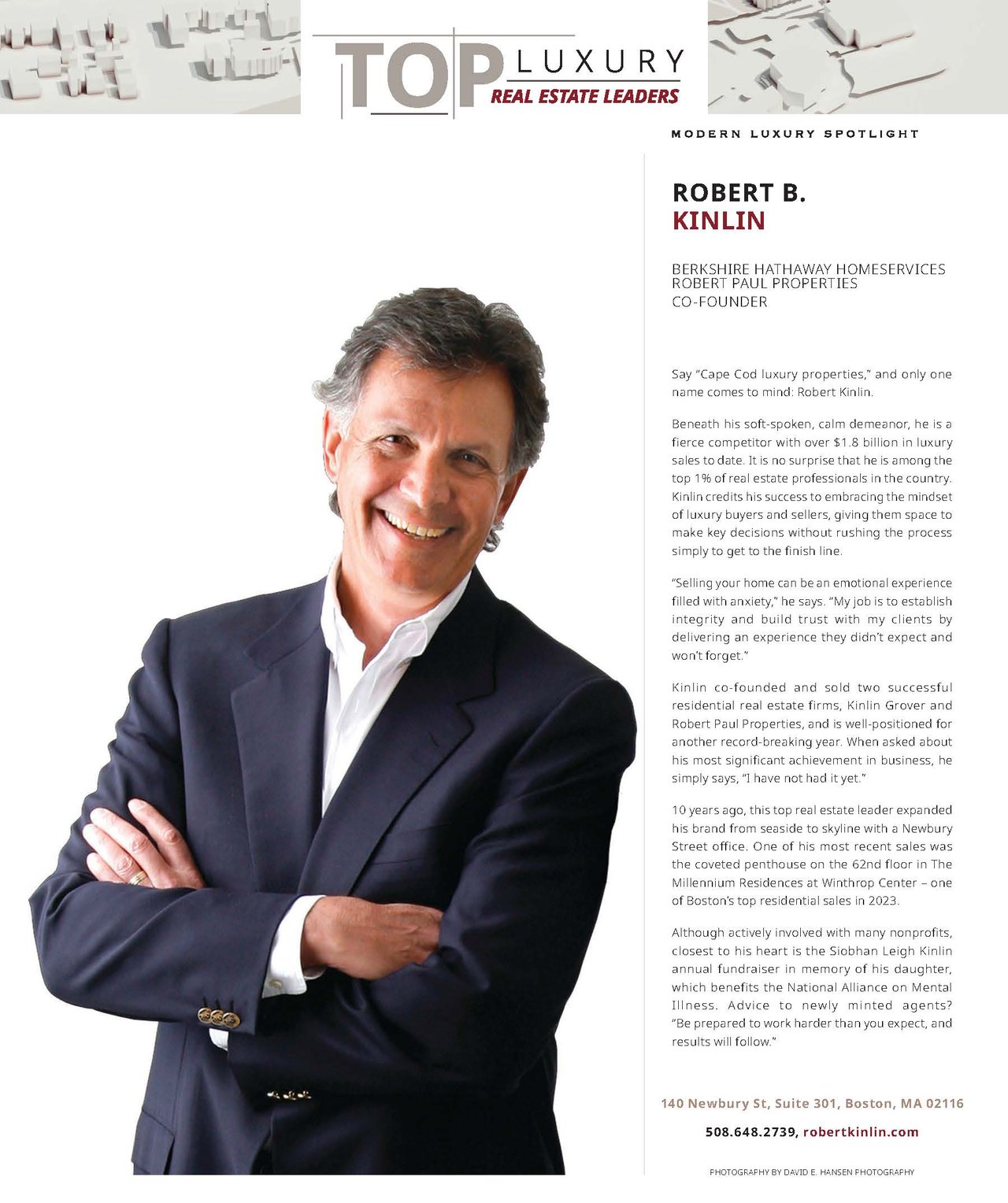 TOP LUXURY
REAL ESTATE LEADERS

MODERN LUXURY SPOTLIGHT

ROBERT B.
KINLIN

BERKSHIRE HATHAWAY HOMESERVICES
ROBERT PAUL PROPERTIES
CO-FOUNDER

Say "Cape Cod luxury properties," and only one name comes to mind: Robert Kinlin.

Beneath his soft-spoken, calm demeanor, he is a fierce competitor with over $1.8 billion in luxury sales to date. It is no surprise that he is among the top 1% of real estate professionals in the country. Kinlin credits his success to embracing the mindset of luxury buyers and sellers, giving them space to make key decisions without rushing the process simply to get to the finish line.

"Selling your home can be an emotional experience filled with anxiety," he says. "My job is to establish integrity and build trust with my clients by delivering an experience they didn't expect and won't forget."

Kinlin co-founded and sold two successful residential real estate firms, Kinlin Grover and Robert Paul Properties, and is well-positioned for another record-breaking year. When asked about his most significant achievement in business, he simply says, "I have not had it yet."

10 years ago, this top real estate leader expanded his brand from seaside to skyline with a Newbury Street office. One of his most recent sales was the coveted penthouse on the 62nd floor in The Millennium Residences at Winthrop Center – one of Boston's top residential sales in 2023.

Although actively involved with many nonprofits, closest to his heart is the Siobhan Leigh Kinlin annual fundraiser in memory of his daughter, which benefits the National Alliance on Mental Illness. Advice to newly minted agents? "Be prepared to work harder than you expect, and results will follow."

140 Newbury St, Suite 301, Boston, MA 02116

508.648.2739, robertkinlin.com

PHOTOGRAPHY BY DAVID E. HANSEN PHOTOGRAPHY